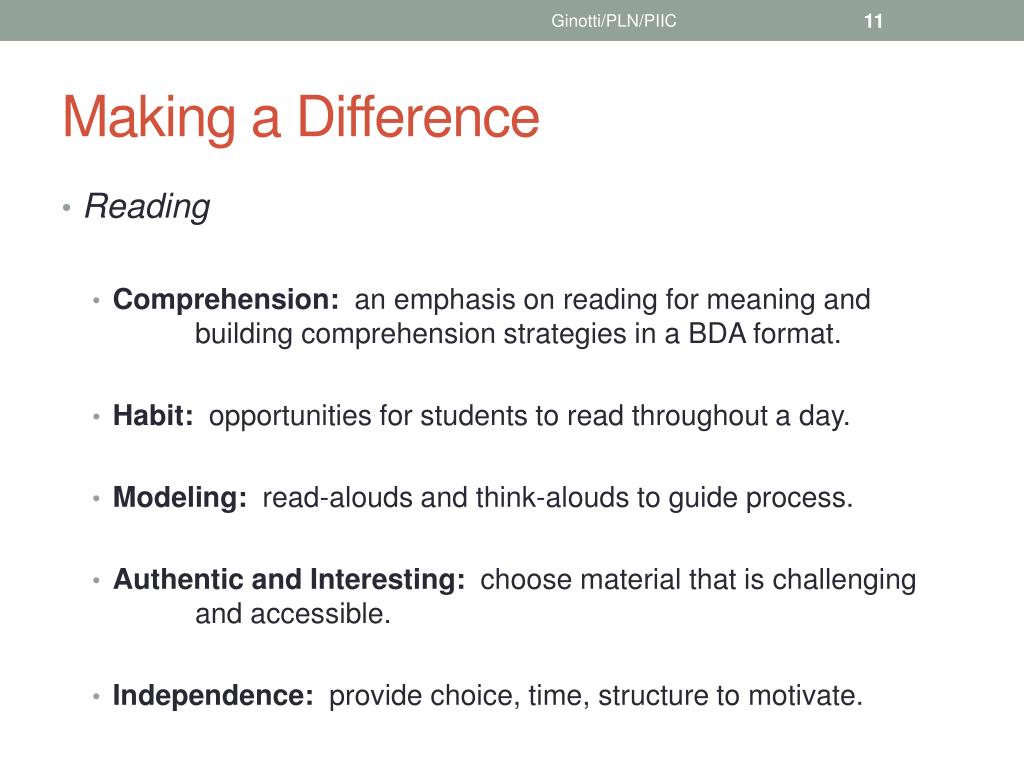 Ginotti/PLN/PIIC 11

Making a Difference

• Reading

• Comprehension: an emphasis on reading for meaning and building comprehension strategies in a BDA format.

• Habit: opportunities for students to read throughout a day.

• Modeling: read-alouds and think-alouds to guide process.

• Authentic and Interesting: choose material that is challenging and accessible.

• Independence: provide choice, time, structure to motivate.